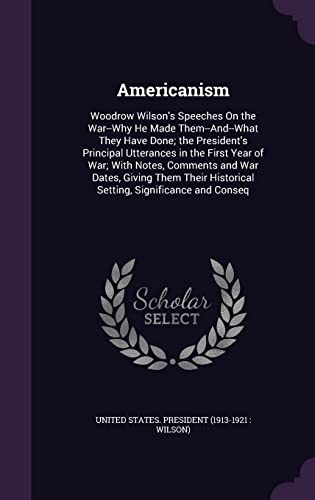 Americanism

Woodrow Wilson's Speeches On the War--Why He Made Them--And--What They Have Done; the President's Principal Utterances in the First Year of War; With Notes, Comments and War Dates, Giving Them Their Historical Setting, Significance and Conseq

Scholar SELECT

UNITED STATES. PRESIDENT (1913-1921 : WILSON)